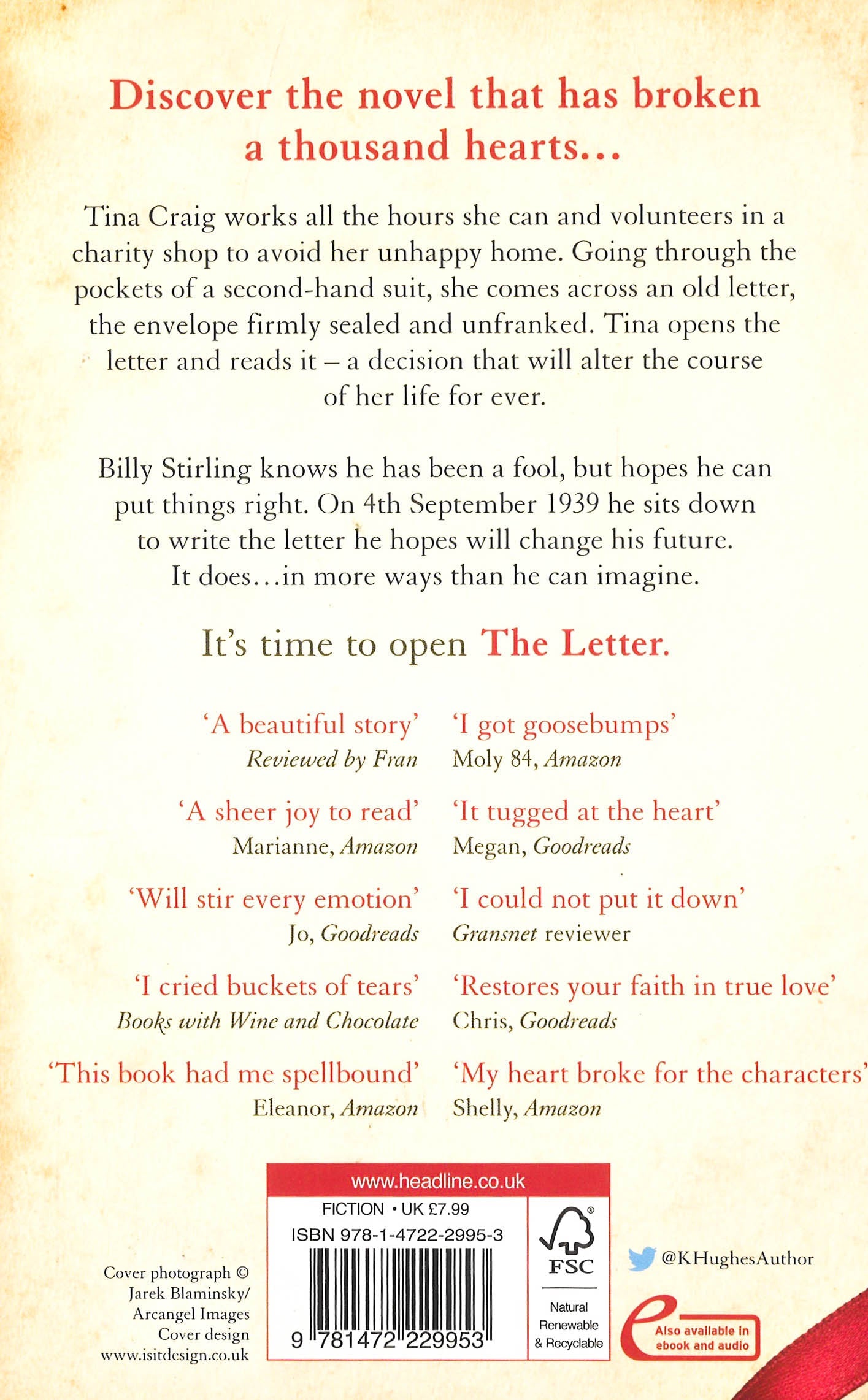 Discover the novel that has broken a thousand hearts...

Tina Craig works all the hours she can and volunteers in a charity shop to avoid her unhappy home. Going through the pockets of a second-hand suit, she comes across an old letter, the envelope firmly sealed and unfranked. Tina opens the letter and reads it – a decision that will alter the course of her life for ever.

Billy Stirling knows he has been a fool, but hopes he can put things right. On 4th September 1939 he sits down to write the letter he hopes will change his future. It does...in more ways than he can imagine.

It's time to open The Letter.

'A beautiful story'
Reviewed by Fran

'A sheer joy to read'
Marianne, Amazon

'Will stir every emotion'
Jo, Goodreads

'I cried buckets of tears'
Books with Wine and Chocolate

'This book had me spellbound'
Eleanor, Amazon

'I got goosebumps'
Moly 84, Amazon

'It tugged at the heart'
Megan, Goodreads

'I could not put it down'
Gransnet reviewer

'Restores your faith in true love'
Chris, Goodreads

'My heart broke for the characters'
Shelly, Amazon

Cover photograph ©
Jarek Blaminsky/
Arcangel Images
Cover design
www.isitdesign.co.uk

www.headline.co.uk
FICTION • UK £7.99
ISBN 978-1-4722-2995-3
9 781472 229953

FSC
Natural
Renewable
& Recyclable

@KHughesAuthor

Also available in ebook and audio